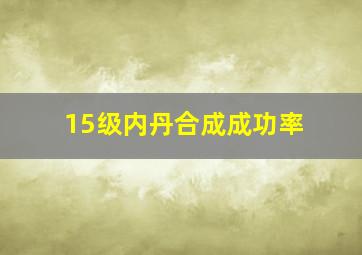 15级内丹合成成功率